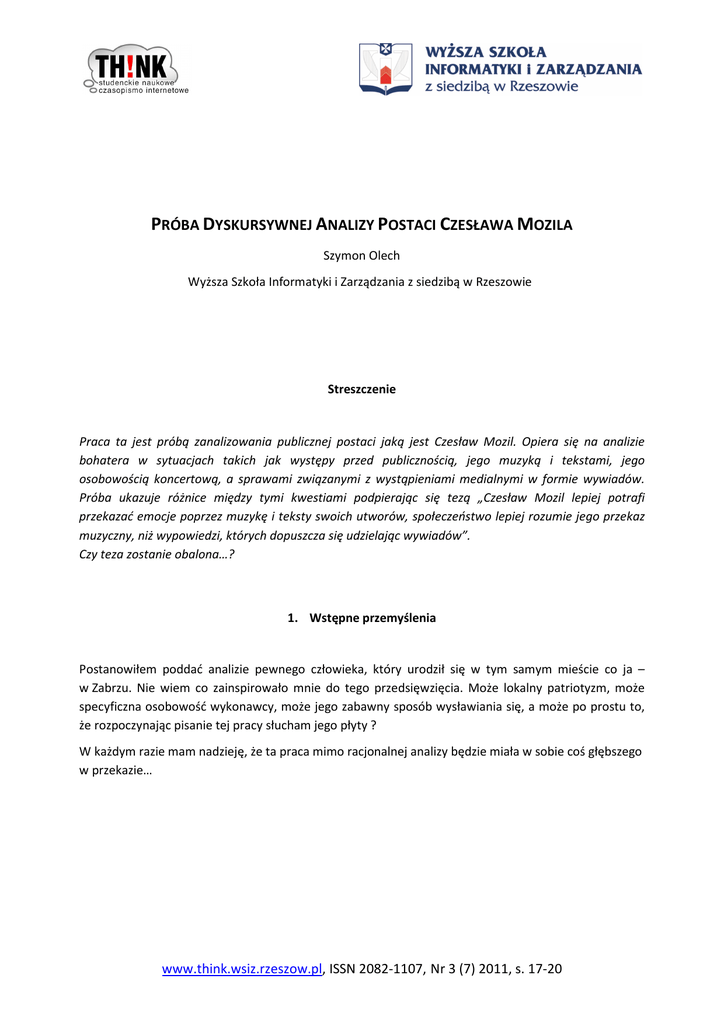 TH!NK
studenckie naukowe
czasopismo internetowe

WYŻSZA SZKOŁA
INFORMATYKI i ZARZĄDZANIA
z siedzibą w Rzeszowie

PRÓBA DYSKURSYWNEJ ANALIZY POSTACI CZESŁAWA MOZILA

Szymon Olech

Wyższa Szkoła Informatyki i Zarządzania z siedzibą w Rzeszowie

Streszczenie

Praca ta jest próbą zanalizowania publicznej postaci jaką jest Czesław Mozil. Opiera się na analizie bohatera w sytuacjach takich jak występy przed publicznością, jego muzyką i tekstami, jego osobowością koncertową, a sprawami związanymi z wystąpieniami medialnymi w formie wywiadów. Próba ukazuje różnice między tymi kwestiami podpierając się tezą „Czesław Mozil lepiej potrafi przekazać emocje poprzez muzykę i teksty swoich utworów, społeczeństwo lepiej rozumie jego przekaz muzyczny, niż wypowiedzi, których dopuszcza się udzielając wywiadów".
Czy teza zostanie obalona…?

1. Wstępne przemyślenia

Postanowiłem poddać analizie pewnego człowieka, który urodził się w tym samym mieście co ja – w Zabrzu. Nie wiem co zainspirowało mnie do tego przedsięwzięcia. Może lokalny patriotyzm, może specyficzna osobowość wykonawcy, może jego zabawny sposób wysławiania się, a może po prostu to, że rozpoczynając pisanie tej pracy słucham jego płyty ?

W każdym razie mam nadzieję, że ta praca mimo racjonalnej analizy będzie miała w sobie coś głębszego w przekazie…

www.think.wsiz.rzeszow.pl, ISSN 2082-1107, Nr 3 (7) 2011, s. 17-20